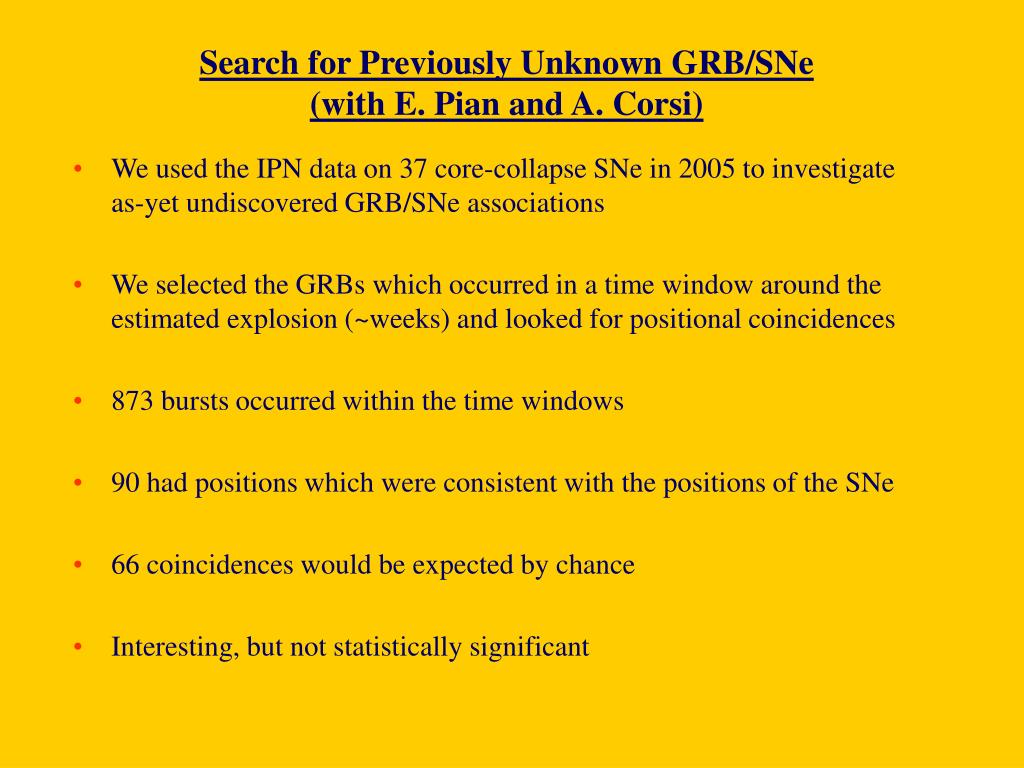 Search for Previously Unknown GRB/SNe
(with E. Pian and A. Corsi)

• We used the IPN data on 37 core-collapse SNe in 2005 to investigate as-yet undiscovered GRB/SNe associations

• We selected the GRBs which occurred in a time window around the estimated explosion (~weeks) and looked for positional coincidences

• 873 bursts occurred within the time windows

• 90 had positions which were consistent with the positions of the SNe

• 66 coincidences would be expected by chance

• Interesting, but not statistically significant